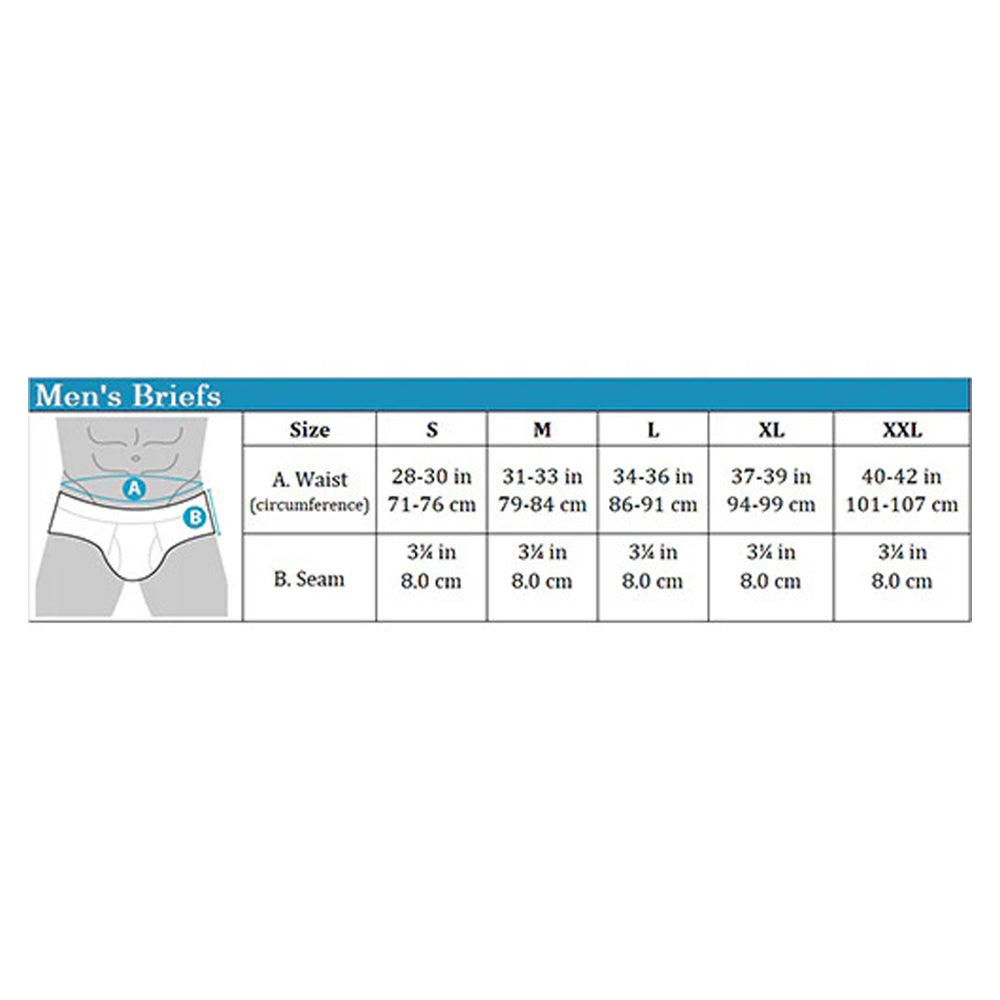 Men's Briefs

A

B

| Size | S | M | L | XL | XXL |
|---|---|---|---|---|---|
| A. Waist (circumference) | 28-30 in 71-76 cm | 31-33 in 79-84 cm | 34-36 in 86-91 cm | 37-39 in 94-99 cm | 40-42 in 101-107 cm |
| B. Seam | 3¼ in 8.0 cm | 3¼ in 8.0 cm | 3¼ in 8.0 cm | 3¼ in 8.0 cm | 3¼ in 8.0 cm |